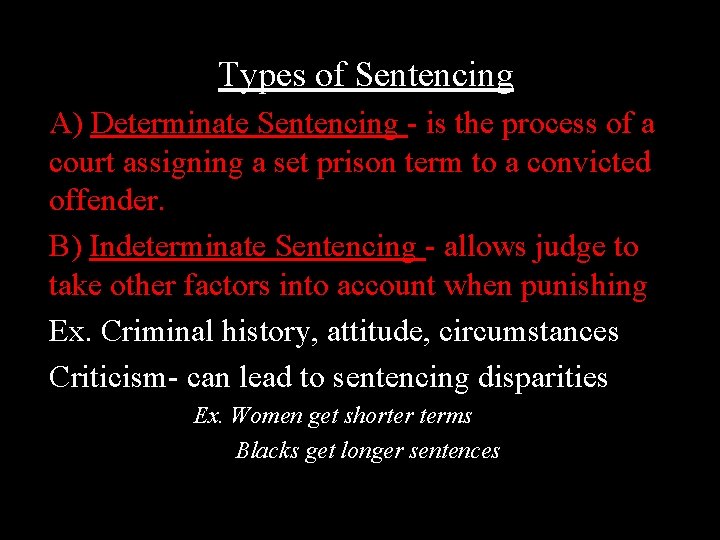 Types of Sentencing

A) Determinate Sentencing - is the process of a court assigning a set prison term to a convicted offender.

B) Indeterminate Sentencing - allows judge to take other factors into account when punishing

Ex. Criminal history, attitude, circumstances

Criticism- can lead to sentencing disparities

Ex. Women get shorter terms

Blacks get longer sentences